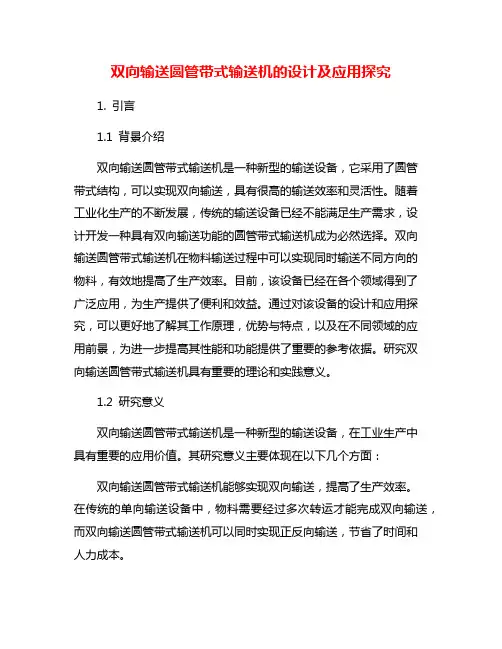 双向输送圆管带式输送机的设计及应用探究

1. 引言

1.1 背景介绍

双向输送圆管带式输送机是一种新型的输送设备，它采用了圆管带式结构，可以实现双向输送，具有很高的输送效率和灵活性。随着工业化生产的不断发展，传统的输送设备已经不能满足生产需求，设计开发一种具有双向输送功能的圆管带式输送机成为必然选择。双向输送圆管带式输送机在物料输送过程中可以实现同时输送不同方向的物料，有效地提高了生产效率。目前，该设备已经在各个领域得到了广泛应用，为生产提供了便利和效益。通过对该设备的设计和应用探究，可以更好地了解其工作原理，优势与特点，以及在不同领域的应用前景，为进一步提高其性能和功能提供了重要的参考依据。研究双向输送圆管带式输送机具有重要的理论和实践意义。

1.2 研究意义

双向输送圆管带式输送机是一种新型的输送设备，在工业生产中具有重要的应用价值。其研究意义主要体现在以下几个方面：

双向输送圆管带式输送机能够实现双向输送，提高了生产效率。在传统的单向输送设备中，物料需要经过多次转运才能完成双向输送，而双向输送圆管带式输送机可以同时实现正反向输送，节省了时间和人力成本。